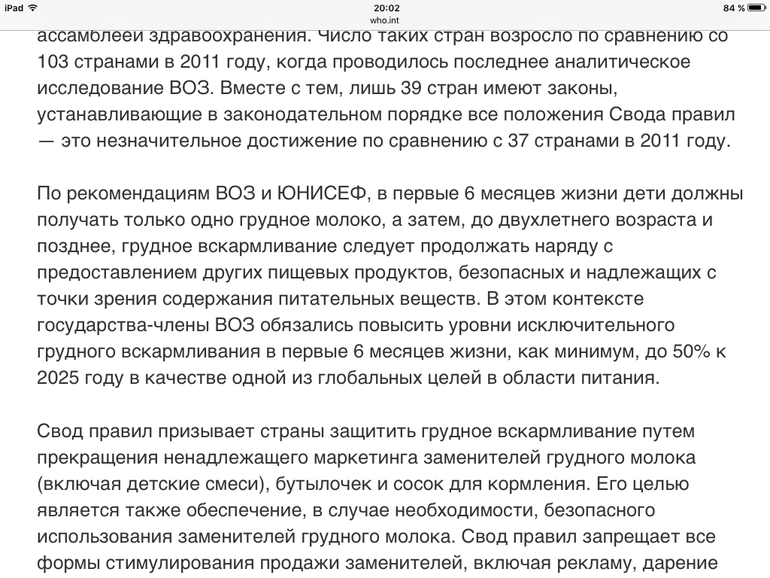 iPad
20:02
who.int
84 %

ассамблеей здравоохранения. Число таких стран возросло по сравнению со 103 странами в 2011 году, когда проводилось последнее аналитическое исследование ВОЗ. Вместе с тем, лишь 39 стран имеют законы, устанавливающие в законодательном порядке все положения Свода правил — это незначительное достижение по сравнению с 37 странами в 2011 году.

По рекомендациям ВОЗ и ЮНИСЕФ, в первые 6 месяцев жизни дети должны получать только одно грудное молоко, а затем, до двухлетнего возраста и позднее, грудное вскармливание следует продолжать наряду с предоставлением других пищевых продуктов, безопасных и надлежащих с точки зрения содержания питательных веществ. В этом контексте государства-члены ВОЗ обязались повысить уровни исключительного грудного вскармливания в первые 6 месяцев жизни, как минимум, до 50% к 2025 году в качестве одной из глобальных целей в области питания.

Свод правил призывает страны защитить грудное вскармливание путем прекращения ненадлежащего маркетинга заменителей грудного молока (включая детские смеси), бутылочек и сосок для кормления. Его целью является также обеспечение, в случае необходимости, безопасного использования заменителей грудного молока. Свод правил запрещает все формы стимулирования продажи заменителей, включая рекламу, дарение